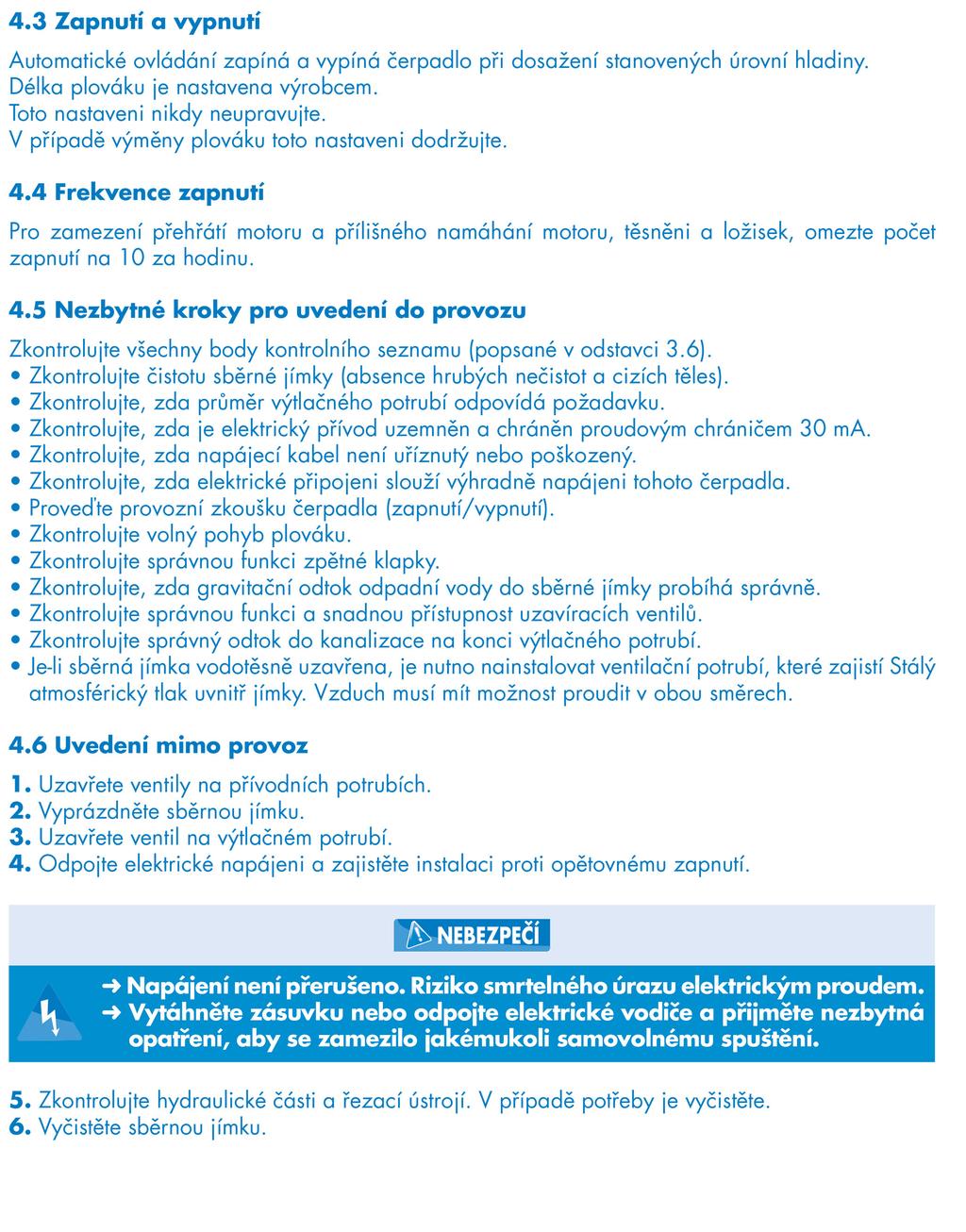 4.3 Zapnutí a vypnutí

Automatické ovládání zapíná a vypíná čerpadlo při dosažení stanovených úrovní hladiny. Délka plováku je nastavena výrobcem.
Toto nastaveni nikdy neupravujte.
V případě výměny plováku toto nastaveni dodržujte.

4.4 Frekvence zapnutí

Pro zamezení přehřátí motoru a přílišného namáhání motoru, těsněni a ložisek, omezte počet zapnutí na 10 za hodinu.

4.5 Nezbytné kroky pro uvedení do provozu

Zkontrolujte všechny body kontrolního seznamu (popsané v odstavci 3.6).
• Zkontrolujte čistotu sběrné jímky (absence hrubých nečistot a cizích těles).
• Zkontrolujte, zda průměr výtlačného potrubí odpovídá požadavku.
• Zkontrolujte, zda je elektrický přívod uzemněn a chráněn proudovým chráničem 30 mA.
• Zkontrolujte, zda napájecí kabel není uříznutý nebo poškozený.
• Zkontrolujte, zda elektrické připojeni slouží výhradně napájeni tohoto čerpadla.
• Proveďte provozní zkoušku čerpadla (zapnutí/vypnutí).
• Zkontrolujte volný pohyb plováku.
• Zkontrolujte správnou funkci zpětné klapky.
• Zkontrolujte, zda gravitační odtok odpadní vody do sběrné jímky probíhá správně.
• Zkontrolujte správnou funkci a snadnou přístupnost uzavíracích ventilů.
• Zkontrolujte správný odtok do kanalizace na konci výtlačného potrubí.
• Je-li sběrná jímka vodotěsně uzavřena, je nutno nainstalovat ventilační potrubí, které zajistí Stálý atmosférický tlak uvnitř jímky. Vzduch musí mít možnost proudit v obou směrech.

4.6 Uvedení mimo provoz

1. Uzavřete ventily na přívodních potrubích.
2. Vyprázdněte sběrnou jímku.
3. Uzavřete ventil na výtlačném potrubí.
4. Odpojte elektrické napájeni a zajistěte instalaci proti opětovnému zapnutí.

NEBEZPEČÍ

➜ Napájení není přerušeno. Riziko smrtelného úrazu elektrickým proudem.
➜ Vytáhněte zásuvku nebo odpojte elektrické vodiče a přijměte nezbytná opatření, aby se zamezilo jakémukoli samovolnému spuštění.

5. Zkontrolujte hydraulické části a řezací ústrojí. V případě potřeby je vyčistěte.
6. Vyčistěte sběrnou jímku.